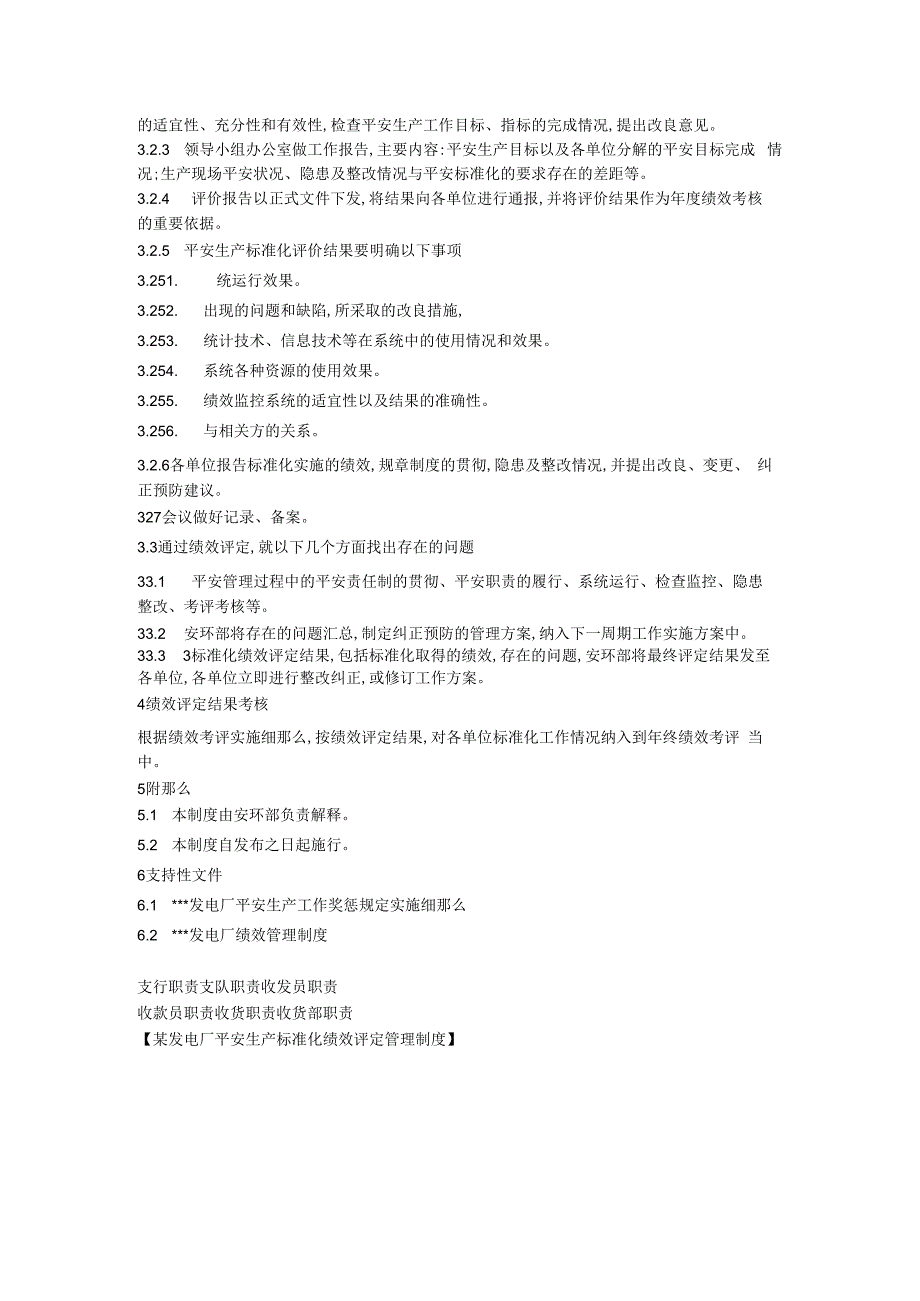 的适宜性、充分性和有效性,检查平安生产工作目标、指标的完成情况,提出改良意见。
3.2.3 领导小组办公室做工作报告,主要内容:平安生产目标以及各单位分解的平安目标完成 情况;生产现场平安状况、隐患及整改情况与平安标准化的要求存在的差距等。
3.2.4 评价报告以正式文件下发,将结果向各单位进行通报,并将评价结果作为年度绩效考核的重要依据。
3.2.5 平安生产标准化评价结果要明确以下事项
3.251. 统运行效果。
3.252. 出现的问题和缺陷,所采取的改良措施,
3.253. 统计技术、信息技术等在系统中的使用情况和效果。
3.254. 系统各种资源的使用效果。
3.255. 绩效监控系统的适宜性以及结果的准确性。
3.256. 与相关方的关系。
3.2.6各单位报告标准化实施的绩效,规章制度的贯彻,隐患及整改情况,并提出改良、变更、 纠正预防建议。
327会议做好记录、备案。
3.3通过绩效评定,就以下几个方面找出存在的问题
33.1 平安管理过程中的平安责任制的贯彻、平安职责的履行、系统运行、检查监控、隐患整改、考评考核等。
33.2 安环部将存在的问题汇总,制定纠正预防的管理方案,纳入下一周期工作实施方案中。
33.3 3标准化绩效评定结果,包括标准化取得的绩效,存在的问题,安环部将最终评定结果发至各单位,各单位立即进行整改纠正,或修订工作方案。
4绩效评定结果考核
根据绩效考评实施细那么,按绩效评定结果,对各单位标准化工作情况纳入到年终绩效考评 当中。
5附那么
5.1 本制度由安环部负责解释。
5.2 本制度自发布之日起施行。
6支持性文件
6.1 ***发电厂平安生产工作奖惩规定实施细那么
6.2 ***发电厂绩效管理制度

支行职责支队职责收发员职责
收款员职责收货职责收货部职责
【某发电厂平安生产标准化绩效评定管理制度】